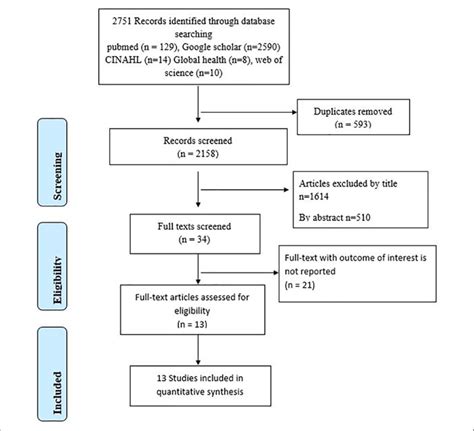 2751 Records identified through database searching
pubmed (n = 129), Google scholar (n=2590) CINAHL (n=14) Global health (n=8), web of science (n=10)

Duplicates removed
(n = 593)

Screening

Records screened
(n = 2158)

Articles excluded by title
n=1614

By abstract n=510

Eligibility

Full texts screened
(n = 34)

Full-text with outcome of interest is not reported
(n = 21)

Full-text articles assessed for eligibility
(n = 13)

Included

13 Studies included in quantitative synthesis